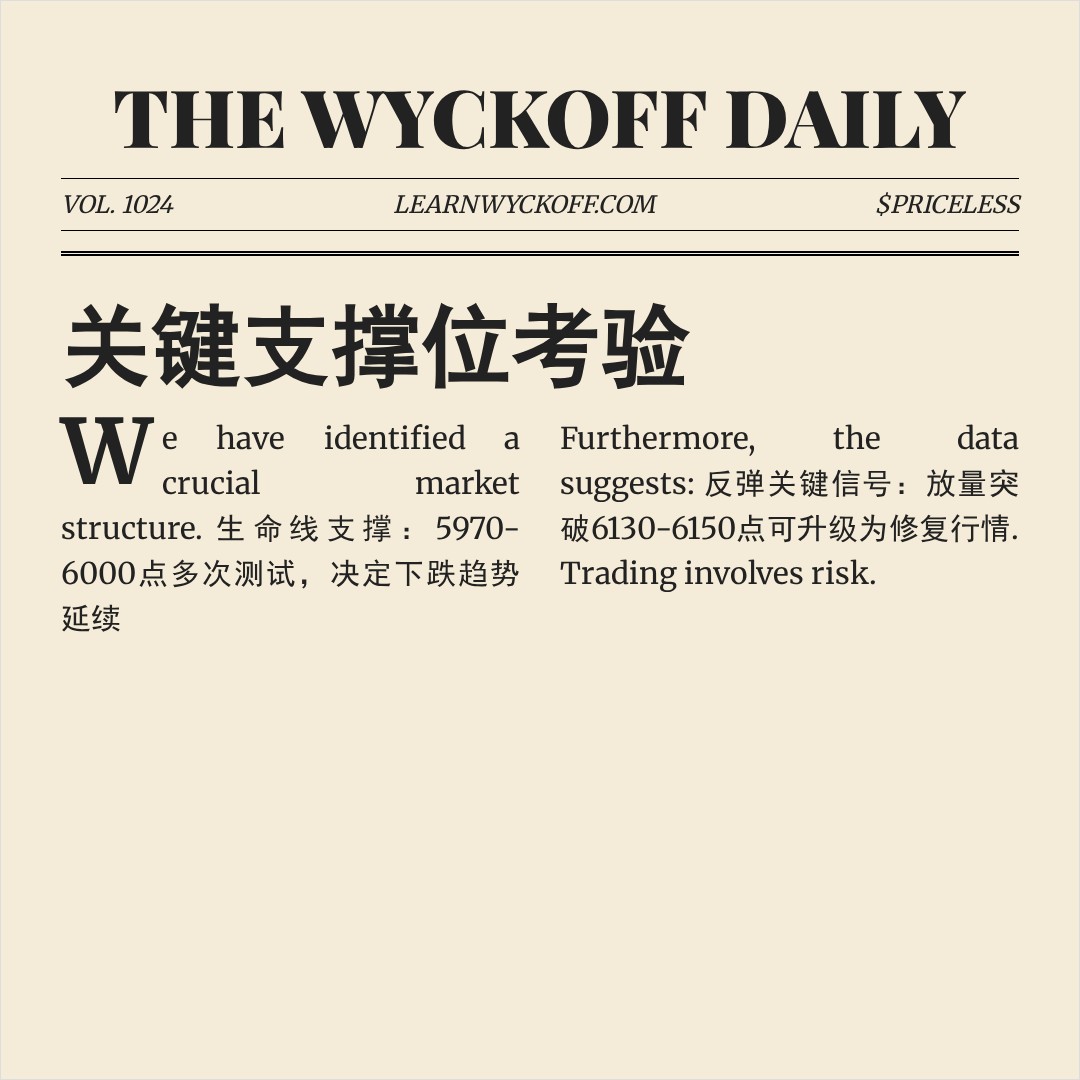 THE WYCKOFF DAILY

VOL. 1024 LEARNWYCKOFF.COM $PRICELESS

关键支撑位考验

We have identified a crucial market structure. 生命线支撑：5970-6000点多次测试，决定下跌趋势延续

Furthermore, the data suggests: 反弹关键信号：放量突破6130-6150点可升级为修复行情. Trading involves risk.